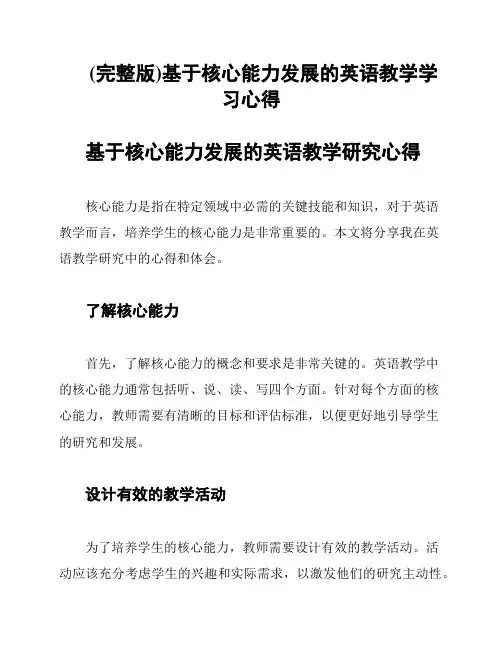 (完整版)基于核心能力发展的英语教学学习心得

基于核心能力发展的英语教学研究心得

核心能力是指在特定领域中必需的关键技能和知识，对于英语教学而言，培养学生的核心能力是非常重要的。本文将分享我在英语教学研究中的心得和体会。

了解核心能力

首先，了解核心能力的概念和要求是非常关键的。英语教学中的核心能力通常包括听、说、读、写四个方面。针对每个方面的核心能力，教师需要有清晰的目标和评估标准，以便更好地引导学生的研究和发展。

设计有效的教学活动

为了培养学生的核心能力，教师需要设计有效的教学活动。活动应该充分考虑学生的兴趣和实际需求，以激发他们的研究主动性。